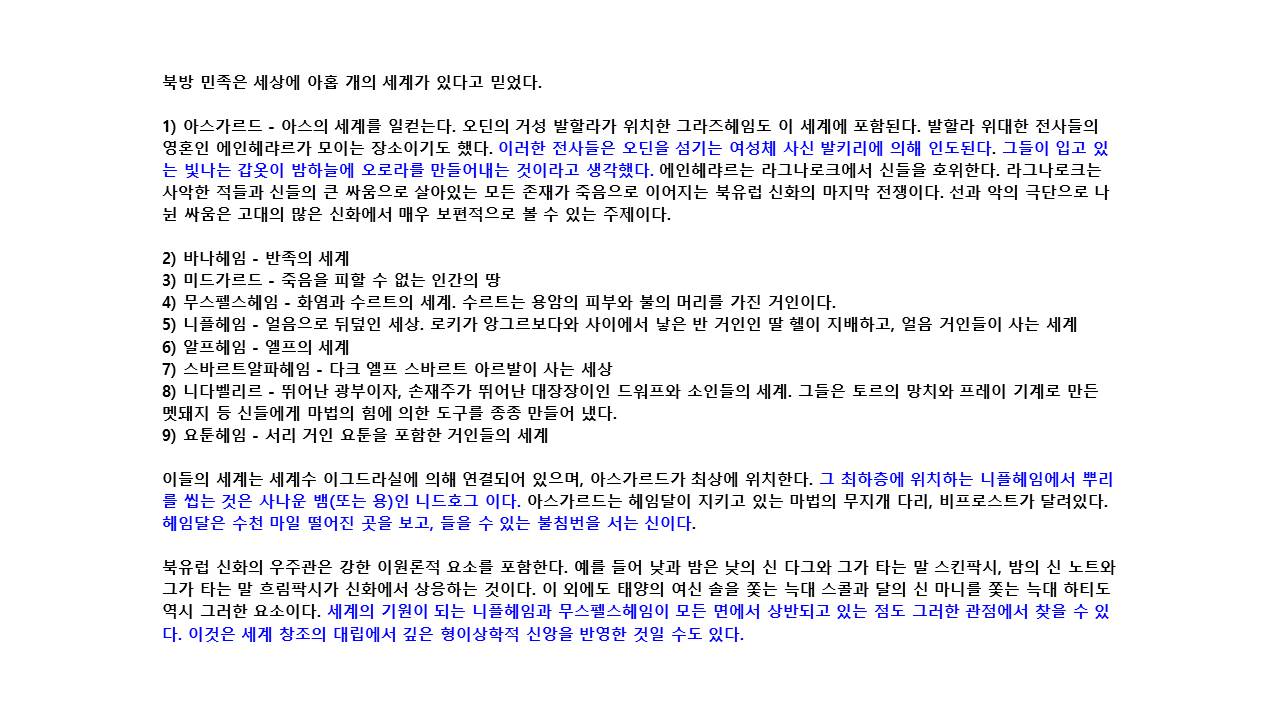 북방 민족은 세상에 아홉 개의 세계가 있다고 믿었다.

1) 아스가르드 - 아스의 세계를 일컫는다. 오딘의 거성 발할라가 위치한 그라즈헤임도 이 세계에 포함된다. 발할라 위대한 전사들의 영혼인 에인헤랴르가 모이는 장소이기도 했다. 이러한 전사들은 오딘을 섬기는 여성체 사신 발키리에 의해 인도된다. 그들이 입고 있는 빛나는 갑옷이 밤하늘에 오로라를 만들어내는 것이라고 생각했다. 에인헤랴르는 라그나로크에서 신들을 호위한다. 라그나로크는 사악한 적들과 신들의 큰 싸움으로 살아있는 모든 존재가 죽음으로 이어지는 북유럽 신화의 마지막 전쟁이다. 선과 악의 극단으로 나뉜 싸움은 고대의 많은 신화에서 매우 보편적으로 볼 수 있는 주제이다.

2) 바나헤임 - 반족의 세계
3) 미드가르드 - 죽음을 피할 수 없는 인간의 땅
4) 무스펠스헤임 - 화염과 수르트의 세계. 수르트는 용암의 피부와 불의 머리를 가진 거인이다.
5) 니플헤임 - 얼음으로 뒤덮인 세상. 로키가 앙그르보다와 사이에서 낳은 반 거인인 딸 헬이 지배하고, 얼음 거인들이 사는 세계
6) 알프헤임 - 엘프의 세계
7) 스바르트알파헤임 - 다크 엘프 스바르트 아르발이 사는 세상
8) 니다벨리르 - 뛰어난 광부이자, 손재주가 뛰어난 대장장이인 드워프와 소인들의 세계. 그들은 토르의 망치와 프레이 기계로 만든 멧돼지 등 신들에게 마법의 힘에 의한 도구를 종종 만들어 냈다.
9) 요툰헤임 - 서리 거인 요툰을 포함한 거인들의 세계

이들의 세계는 세계수 이그드라실에 의해 연결되어 있으며, 아스가르드가 최상에 위치한다. 그 최하층에 위치하는 니플헤임에서 뿌리를 씹는 것은 사나운 뱀(또는 용)인 니드호그 이다. 아스가르드는 헤임달이 지키고 있는 마법의 무지개 다리, 비프로스트가 달려있다. 헤임달은 수천 마일 떨어진 곳을 보고, 들을 수 있는 불침번을 서는 신이다.

북유럽 신화의 우주관은 강한 이원론적 요소를 포함한다. 예를 들어 낮과 밤은 낮의 신 다그와 그가 타는 말 스킨팍시, 밤의 신 노트와 그가 타는 말 흐림팍시가 신화에서 상응하는 것이다. 이 외에도 태양의 여신 솔을 쫓는 늑대 스콜과 달의 신 마니를 쫓는 늑대 하티도 역시 그러한 요소이다. 세계의 기원이 되는 니플헤임과 무스펠스헤임이 모든 면에서 상반되고 있는 점도 그러한 관점에서 찾을 수 있다. 이것은 세계 창조의 대립에서 깊은 형이상학적 신앙을 반영한 것일 수도 있다.